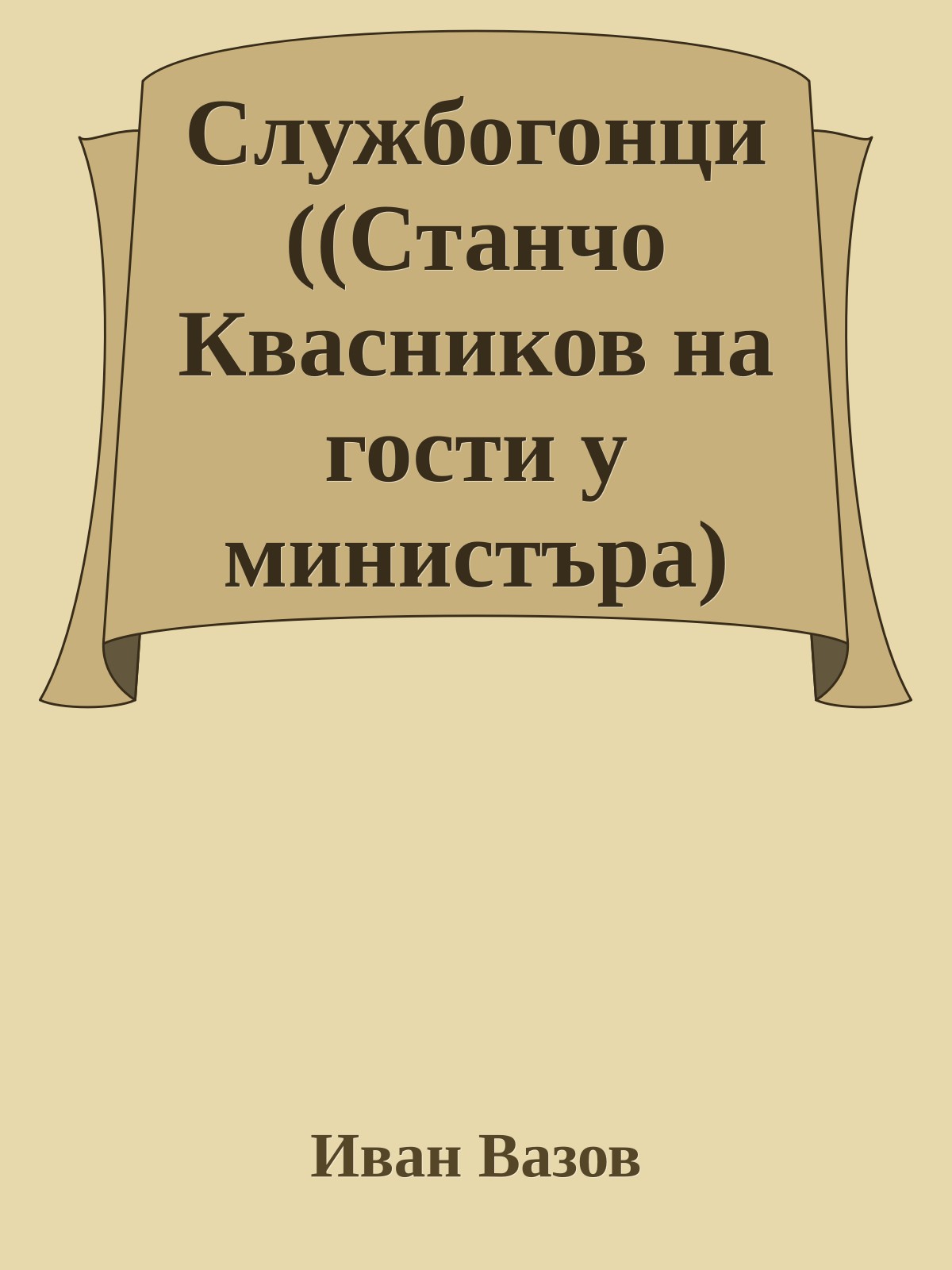 Службогонци ((Станчо Квасников на гости у министъра)

Иван Вазов